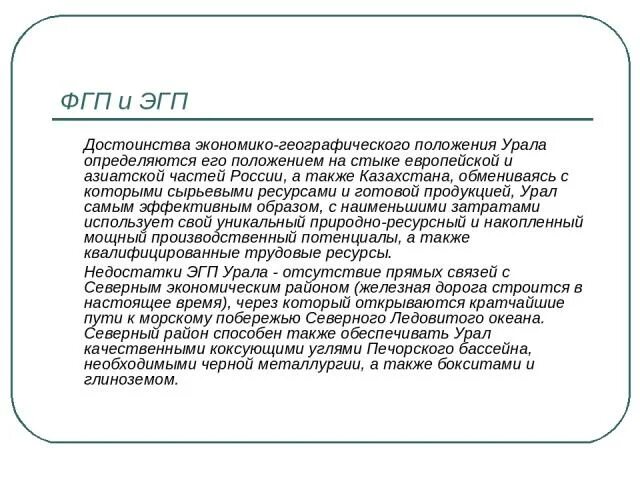 ФГП и ЭГП

Достоинства экономико-географического положения Урала определяются его положением на стыке европейской и азиатской частей России, а также Казахстана, обмениваясь с которыми сырьевыми ресурсами и готовой продукцией, Урал самым эффективным образом, с наименьшими затратами использует свой уникальный природно-ресурсный и накопленный мощный производственный потенциалы, а также квалифицированные трудовые ресурсы.

Недостатки ЭГП Урала - отсутствие прямых связей с Северным экономическим районом (железная дорога строится в настоящее время), через который открываются кратчайшие пути к морскому побережью Северного Ледовитого океана. Северный район способен также обеспечивать Урал качественными коксующими углями Печорского бассейна, необходимыми черной металлургии, а также бокситами и глиноземом.